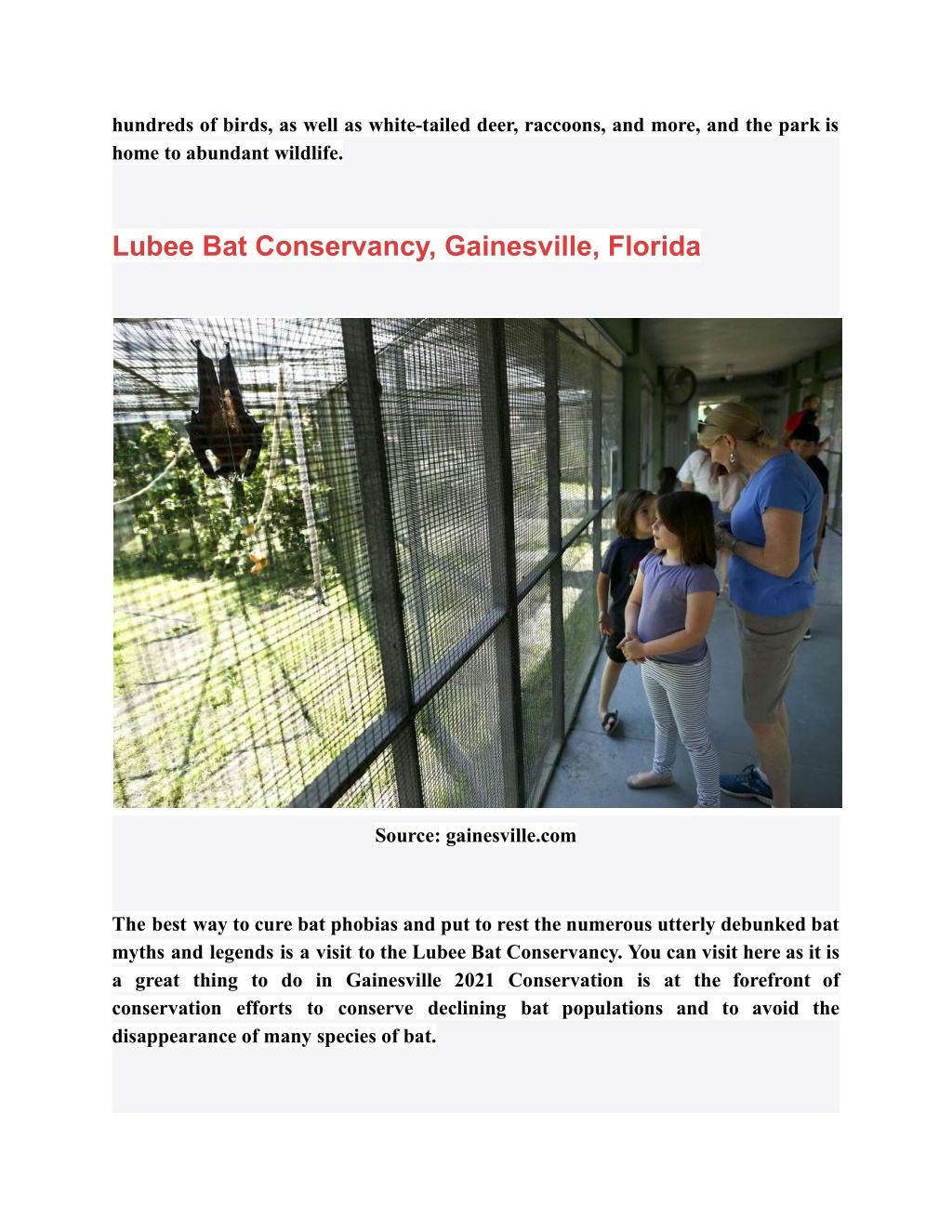 hundreds of birds, as well as white-tailed deer, raccoons, and more, and the park is home to abundant wildlife.

Lubee Bat Conservancy, Gainesville, Florida

Source: gainesville.com

The best way to cure bat phobias and put to rest the numerous utterly debunked bat myths and legends is a visit to the Lubee Bat Conservancy. You can visit here as it is a great thing to do in Gainesville 2021 Conservation is at the forefront of conservation efforts to conserve declining bat populations and to avoid the disappearance of many species of bat.